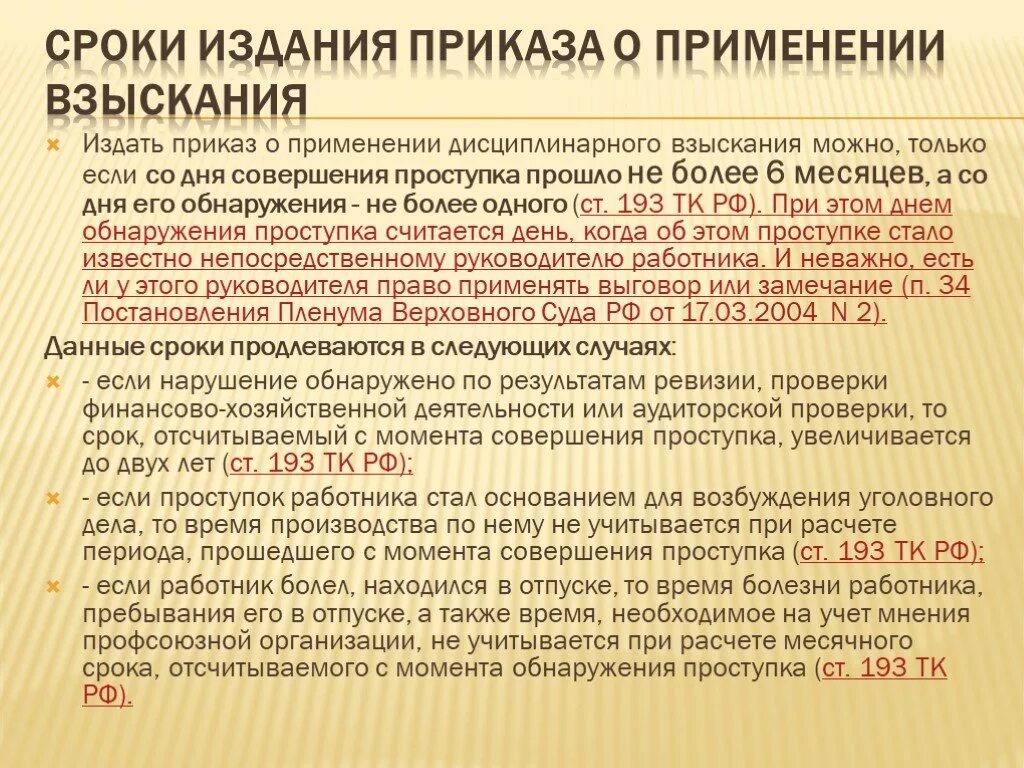 СРОКИ ИЗДАНИЯ ПРИКАЗА О ПРИМЕНЕНИИ ВЗЫСКАНИЯ

Издать приказ о применении дисциплинарного взыскания можно, только если со дня совершения проступка прошло не более 6 месяцев, а со дня его обнаружения - не более одного (ст. 193 ТК РФ). При этом днем обнаружения проступка считается день, когда об этом проступке стало известно непосредственному руководителю работника. И неважно, есть ли у этого руководителя право применять выговор или замечание (п. 34 Постановления Пленума Верховного Суда РФ от 17.03.2004 N 2).

Данные сроки продлеваются в следующих случаях:

- если нарушение обнаружено по результатам ревизии, проверки финансово-хозяйственной деятельности или аудиторской проверки, то срок, отсчитываемый с момента совершения проступка, увеличивается до двух лет (ст. 193 ТК РФ);

- если проступок работника стал основанием для возбуждения уголовного дела, то время производства по нему не учитывается при расчете периода, прошедшего с момента совершения проступка (ст. 193 ТК РФ);

- если работник болел, находился в отпуске, то время болезни работника, пребывания его в отпуске, а также время, необходимое на учет мнения профсоюзной организации, не учитывается при расчете месячного срока, отсчитываемого с момента обнаружения проступка (ст. 193 ТК РФ).